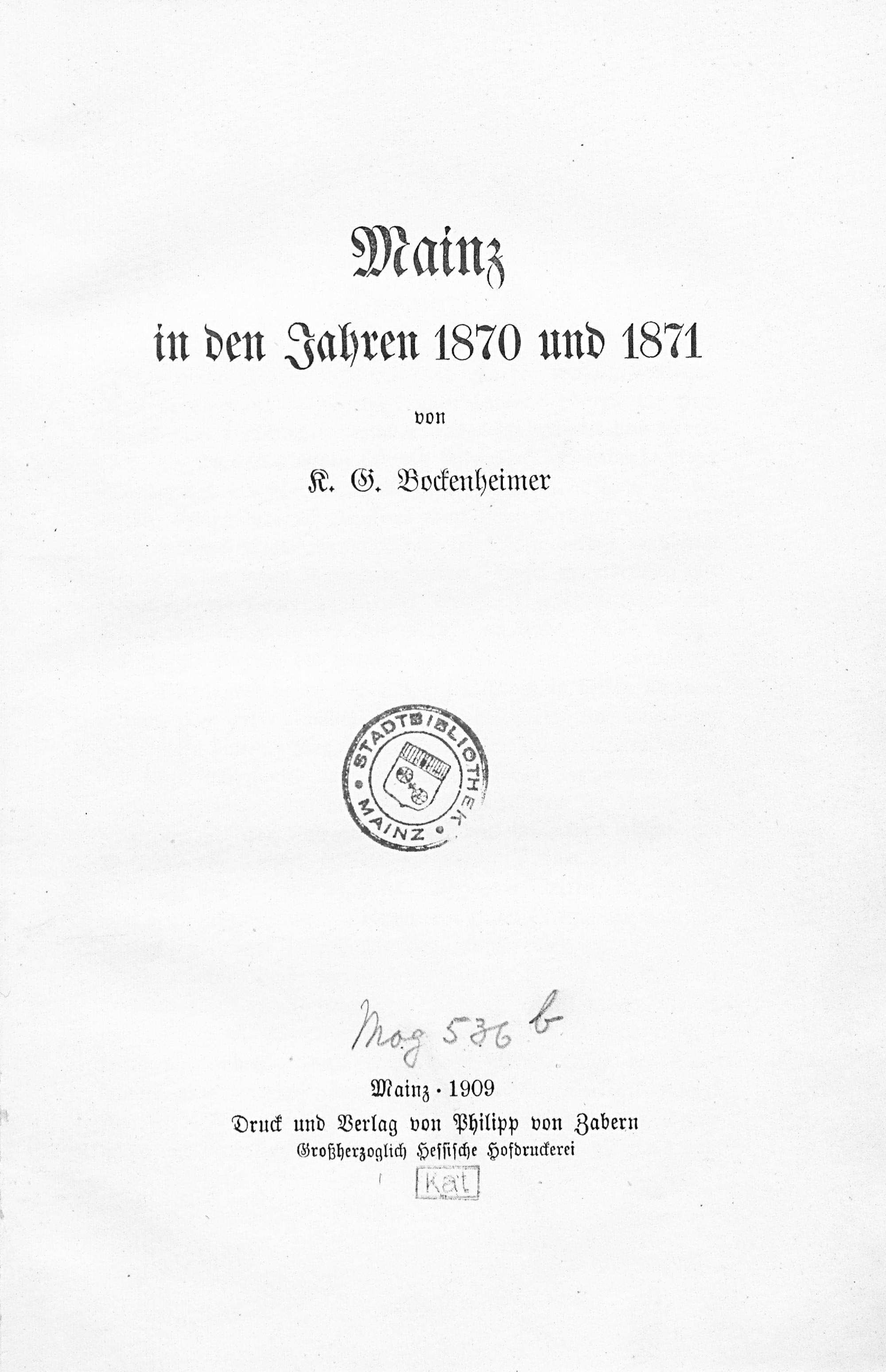 Mainz

in den Jahren 1870 und 1871

von

K. G. Bockenheimer

STADTBIBLIOTHEK MAINZ

Mog 536 b

Mainz · 1909
Druck und Verlag von Philipp von Zabern
Großherzoglich Hessische Hofdruckerei

Kat